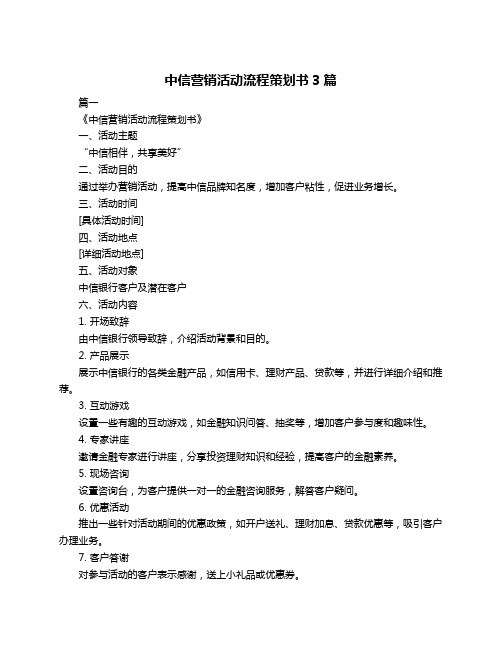 中信营销活动流程策划书 3 篇

篇一

《中信营销活动流程策划书》

一、活动主题

“中信相伴，共享美好”

二、活动目的

通过举办营销活动，提高中信品牌知名度，增加客户粘性，促进业务增长。

三、活动时间

[具体活动时间]

四、活动地点

[详细活动地点]

五、活动对象

中信银行客户及潜在客户

六、活动内容

1. 开场致辞

由中信银行领导致辞，介绍活动背景和目的。

2. 产品展示

展示中信银行的各类金融产品，如信用卡、理财产品、贷款等，并进行详细介绍和推荐。

3. 互动游戏

设置一些有趣的互动游戏，如金融知识问答、抽奖等，增加客户参与度和趣味性。

4. 专家讲座

邀请金融专家进行讲座，分享投资理财知识和经验，提高客户的金融素养。

5. 现场咨询

设置咨询台，为客户提供一对一的金融咨询服务，解答客户疑问。

6. 优惠活动

推出一些针对活动期间的优惠政策，如开户送礼、理财加息、贷款优惠等，吸引客户办理业务。

7. 客户答谢

对参与活动的客户表示感谢，送上小礼品或优惠券。